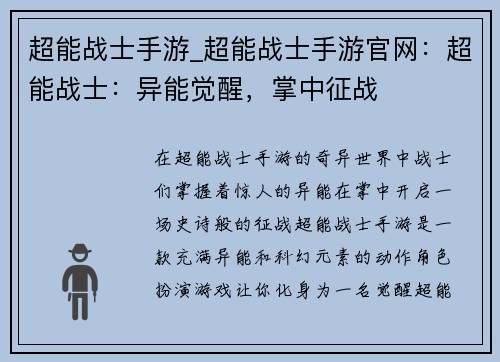 超能战士手游_超能战士手游官网：超能战士：异能觉醒，掌中征战

在超能战士手游的奇异世界中战士们掌握着惊人的异能在掌中开启一场史诗般的征战超能战士手游是一款充满异能和科幻元素的动作角色扮演游戏让你化身为一名觉醒超能